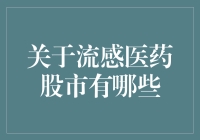 关于流感医药股市有哪些